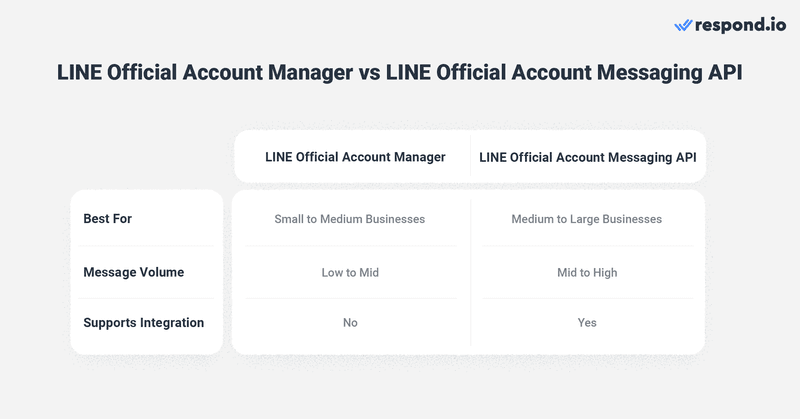 respond.io

LINE Official Account Manager vs LINE Official Account Messaging API

| | LINE Official Account Manager | LINE Official Account Messaging API |
|---|---|---|
| Best For | Small to Medium Businesses | Medium to Large Businesses |
| Message Volume | Low to Mid | Mid to High |
| Supports Integration | No | Yes |